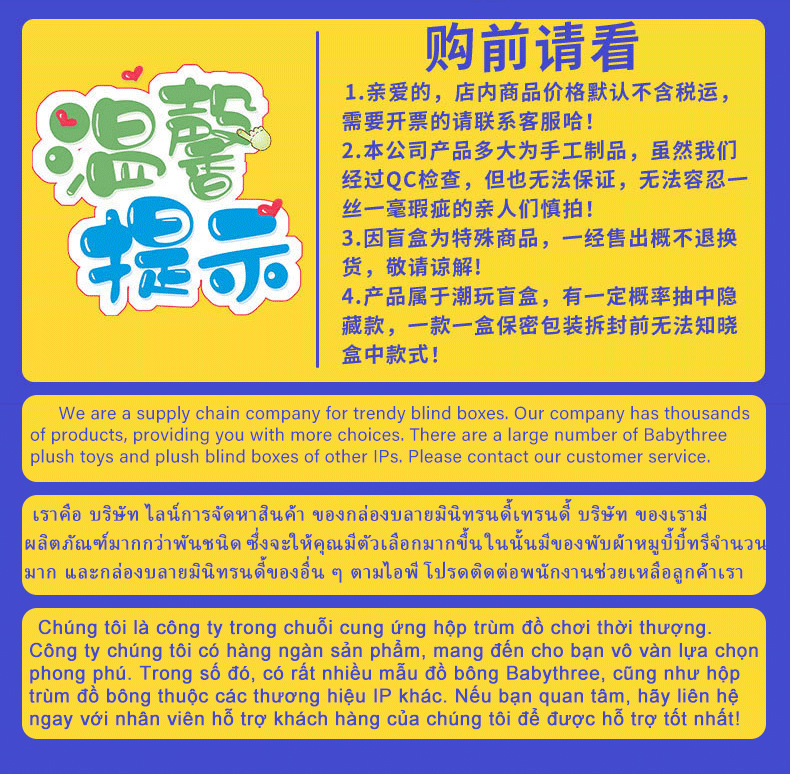 温馨提示

购前请看

1.亲爱的，店内商品价格默认不含税运，需要开票的请联系客服哈！
2.本公司产品多大为手工制品，虽然我们经过QC检查，但也无法保证，无法容忍一丝一毫瑕疵的亲人们慎拍！
3.因盲盒为特殊商品，一经售出概不退换货，敬请谅解！
4.产品属于潮玩盲盒，有一定概率抽中隐藏款，一款一盒保密包装拆封前无法知晓盒中款式！

We are a supply chain company for trendy blind boxes. Our company has thousands of products, providing you with more choices. There are a large number of Babythree plush toys and plush blind boxes of other IPs. Please contact our customer service.

เราคือ บริษัท ไลน์การจัดหาสินค้า ของกล่องบลายมินิทรนดี้เทรนดี้ บริษัท ของเรามีผลิตภัณฑ์มากกว่าพันชนิด ซึ่งจะให้คุณมีตัวเลือกมากขึ้นในนั้นมีของพับผ้าหมูบี้บี้ทรีจำนวนมาก และกล่องบลายมินิทรนดี้ของอื่น ๆ ตามไอพี โปรดติดต่อพนักงานช่วยเหลือลูกค้าเรา

Chúng tôi là công ty trong chuỗi cung ứng hộp trùm đồ chơi thời thượng. Công ty chúng tôi có hàng ngàn sản phẩm, mang đến cho bạn vô vàn lựa chọn phong phú. Trong số đó, có rất nhiều mẫu đồ bông Babythree, cũng như hộp trùm đồ bông thuộc các thương hiệu IP khác. Nếu bạn quan tâm, hãy liên hệ ngay với nhân viên hỗ trợ khách hàng của chúng tôi để được hỗ trợ tốt nhất!